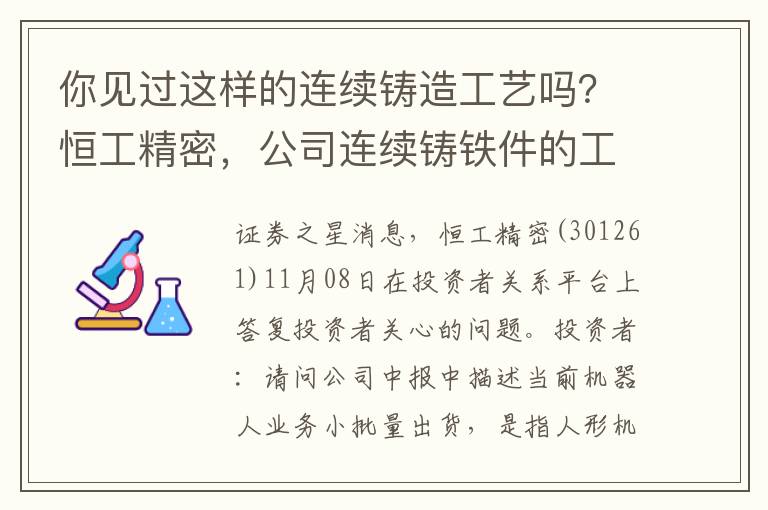 你见过这样的连续铸造工艺吗？恒工精密，公司连续铸铁件的工

证券之星消息，恒工精密(301261)11月08日在投资者关系平台上答复投资者关心的问题。投资者：请问公司中报中描述当前机器人业务小批量出货，是指人形机